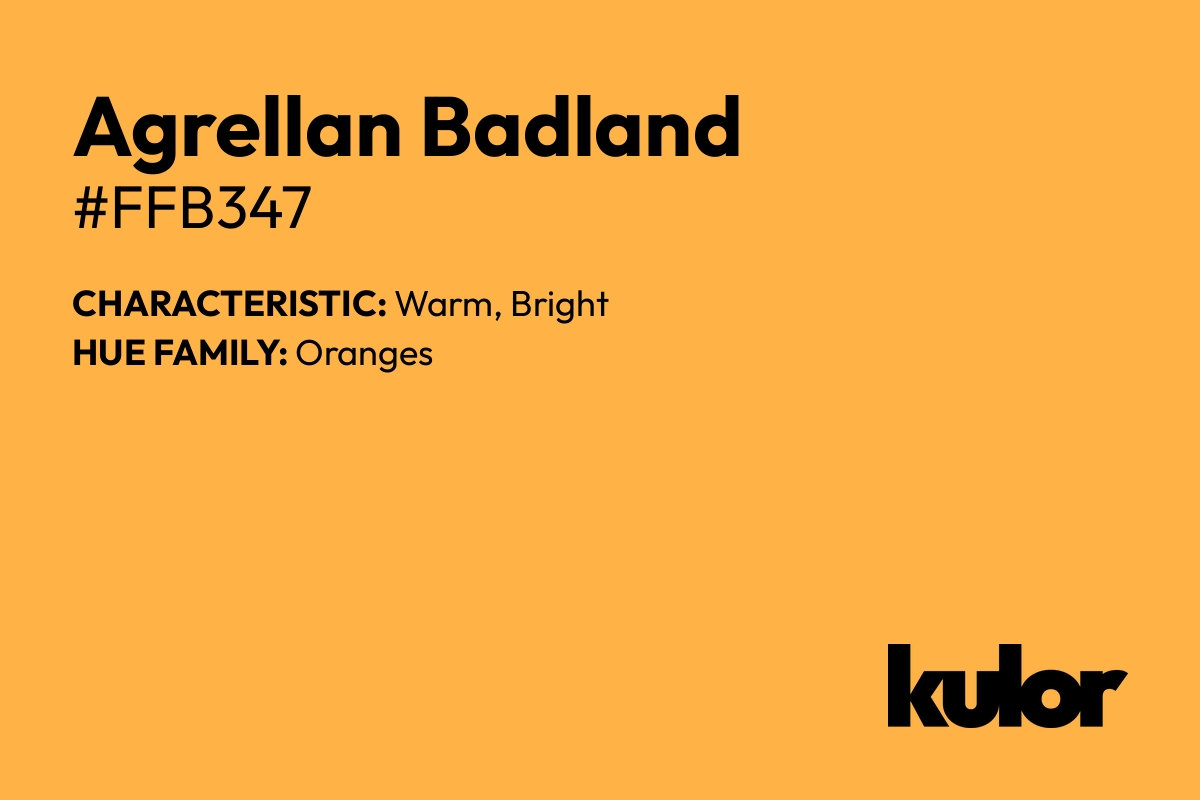 Agrellan Badland
#FFB347

CHARACTERISTIC: Warm, Bright
HUE FAMILY: Oranges

kulor